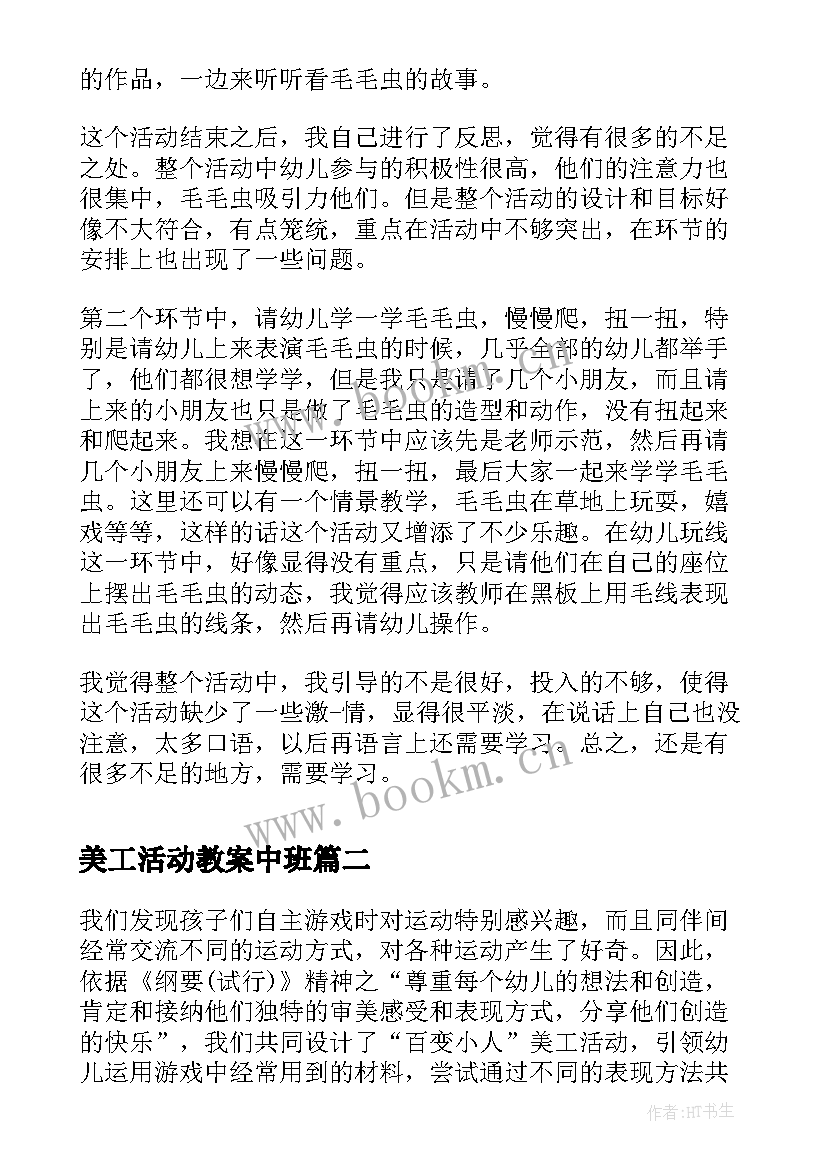 的作品，一边来听听看毛毛虫的故事。

这个活动结束之后，我自己进行了反思，觉得有很多的不足之处。整个活动中幼儿参与的积极性很高，他们的注意力也很集中，毛毛虫吸引力他们。但是整个活动的设计和目标好像不大符合，有点笼统，重点在活动中不够突出，在环节的安排上也出现了一些问题。

第二个环节中，请幼儿学一学毛毛虫，慢慢爬，扭一扭，特别是请幼儿上来表演毛毛虫的时候，几乎全部的幼儿都举手了，他们都很想学学，但是我只是请了几个小朋友，而且请上来的小朋友也只是做了毛毛虫的造型和动作，没有扭起来和爬起来。我想在这一环节中应该先是老师示范，然后再请几个小朋友上来慢慢爬，扭一扭，最后大家一起来学学毛毛虫。这里还可以有一个情景教学，毛毛虫在草地上玩耍，嬉戏等等，这样的话这个活动又增添了不少乐趣。在幼儿玩线这一环节中，好像显得没有重点，只是请他们在自己的座位上摆出毛毛虫的动态，我觉得应该教师在黑板上用毛线表现出毛毛虫的线条，然后再请幼儿操作。

我觉得整个活动中，我引导的不是很好，投入的不够，使得这个活动缺少了一些激情，显得很平淡，在说话上自己也没注意，太多口语，以后再语言上还需要学习。总之，还是有很多不足的地方，需要学习。

www.bookm.cn

美工活动教案中班篇二

我们发现孩子们自主游戏时对运动特别感兴趣，而且同伴间经常交流不同的运动方式，对各种运动产生了好奇。因此，依据《纲要(试行)》精神之“尊重每个幼儿的想法和创造，肯定和接纳他们独特的审美感受和表现方式，分享他们创造的快乐”，我们共同设计了“百变小人”美工活动，引领幼儿运用游戏中经常用到的材料，尝试通过不同的表现方法共

作者:HT书生